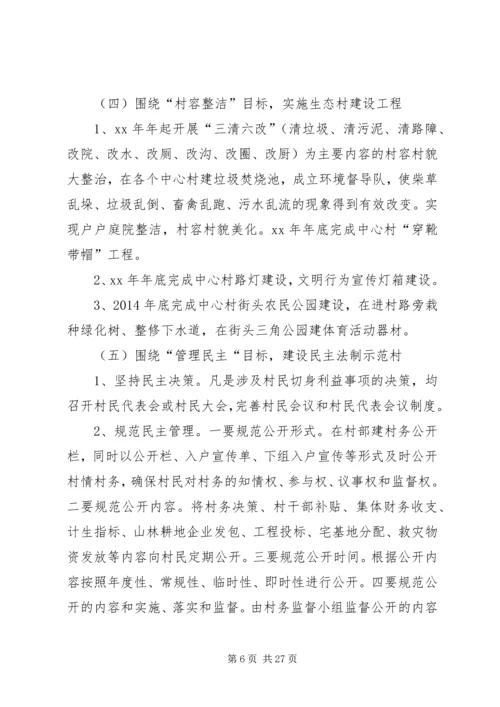 （四）围绕“村容整洁”目标，实施生态村建设工程

1、xx 年年起开展“三清六改”（清垃圾、清污泥、清路障、改院、改水、改厕、改沟、改圈、改厨）为主要内容的村容村貌大整治，在各个中心村建垃圾焚烧池，成立环境督导队，使柴草乱垛、垃圾乱倒、畜禽乱跑、污水乱流的现象得到有效改变。实现户户庭院整洁，村容村貌美化。xx 年年底完成中心村“穿靴带帽”工程。

2、xx 年年底完成中心村路灯建设，文明行为宣传灯箱建设。

3、2014 年底完成中心村街头农民公园建设，在进村路旁栽种绿化树、整修下水道，在街头三角公园建体育活动器材。

（五）围绕“管理民主“目标，建设民主法制示范村

1、坚持民主决策。凡是涉及村民切身利益事项的决策，均召开村民代表会或村民大会，完善村民会议和村民代表会议制度。

2、规范民主管理。一要规范公开形式。在村部建村务公开栏，同时以公开栏、入户宣传单、下组入户宣传等形式及时公开村情村务，确保村民对村务的知情权、参与权、议事权和监督权。二要规范公开内容。将村务决策、村干部补贴、集体财务收支、计生指标、山林耕地企业发包、工程投标、宅基地分配、救灾物资发放等内容向村民定期公开。三要规范公开时间。根据公开内容按照年度性、常规性、临时性、即时性进行公开。四要规范公开的内容和实施、落实和监督。由村务监督小组监督公开的内容

第 6 页 共 27 页